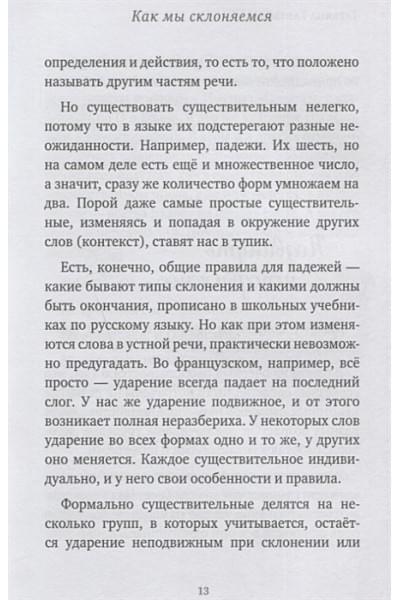 Как мы склоняемся

определения и действия, то есть то, что положено называть другим частям речи.

Но существовать существительным нелегко, потому что в языке их подстерегают разные неожиданности. Например, падежи. Их шесть, но на самом деле есть ещё и множественное число, а значит, сразу же количество форм умножаем на два. Порой даже самые простые существительные, изменяясь и попадая в окружение других слов (контекст), ставят нас в тупик.

Есть, конечно, общие правила для падежей — какие бывают типы склонения и какими должны быть окончания, прописано в школьных учебниках по русскому языку. Но как при этом изменяются слова в устной речи, практически невозможно предугадать. Во французском, например, всё просто — ударение всегда падает на последний слог. У нас же ударение подвижное, и от этого возникает полная неразбериха. У некоторых слов ударение во всех формах одно и то же, у других оно меняется. Каждое существительное индивидуально, и у него свои особенности и правила.

Формально существительные делятся на несколько групп, в которых учитывается, остаётся ударение неподвижным при склонении или

13